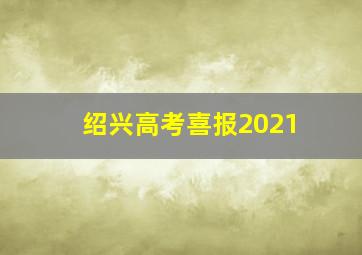 绍兴高考喜报2021